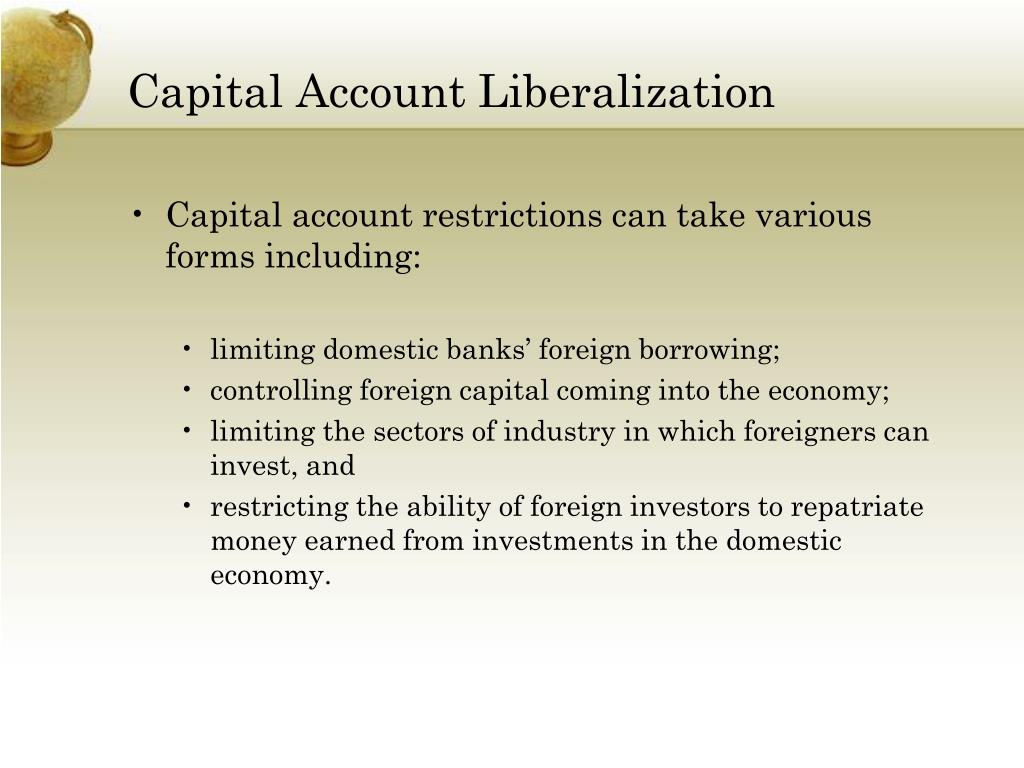 Capital Account Liberalization

• Capital account restrictions can take various forms including:

• limiting domestic banks’ foreign borrowing;
• controlling foreign capital coming into the economy;
• limiting the sectors of industry in which foreigners can invest, and
• restricting the ability of foreign investors to repatriate money earned from investments in the domestic economy.